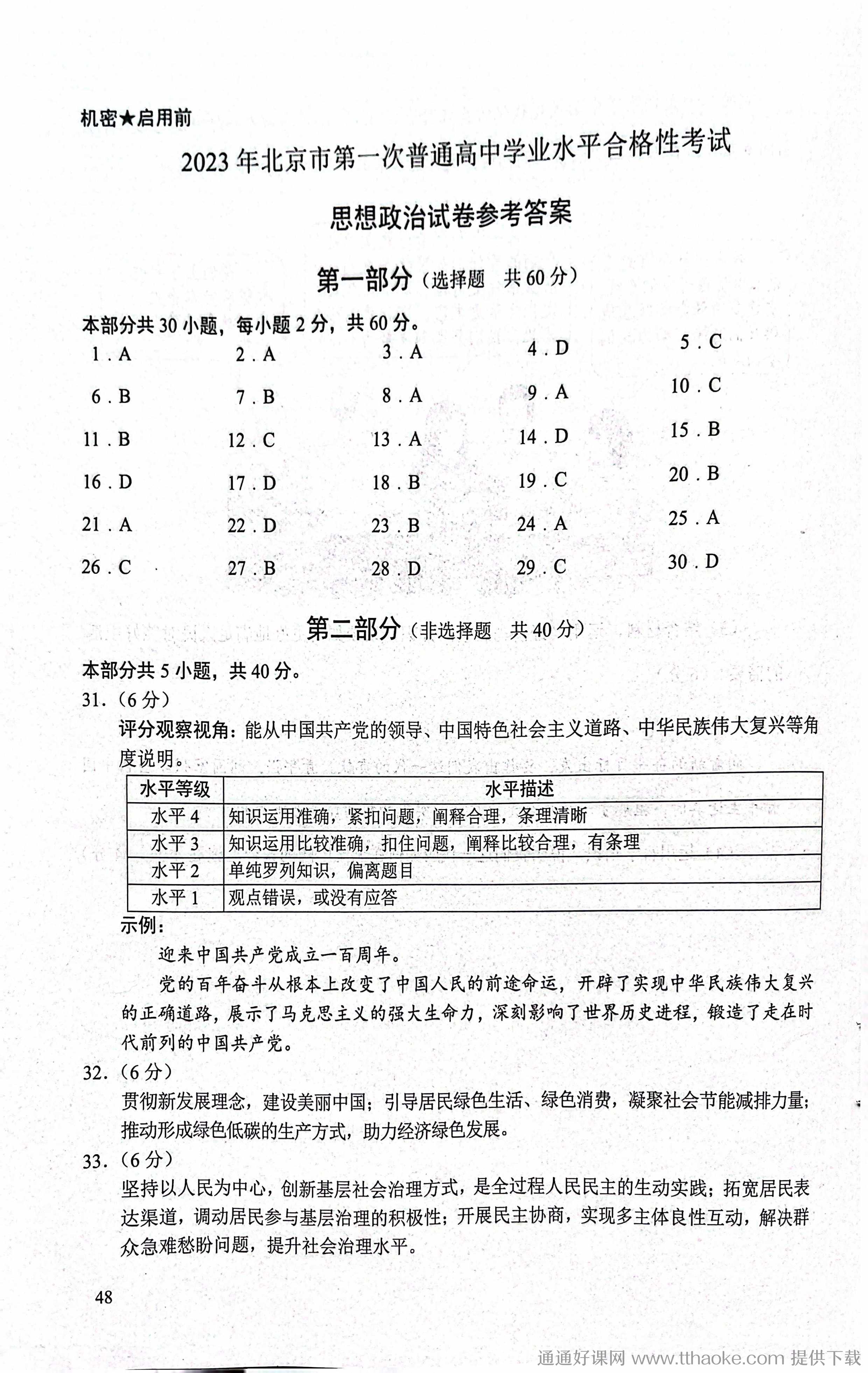 机密★启用前

2023年北京市第一次普通高中学业水平合格性考试

思想政治试卷参考答案

第一部分（选择题　共60分）

本部分共30小题，每小题2分，共60分。

1．A　2．A　3．A　4．D　5．C

6．B　7．B　8．A　9．A　10．C

11．B　12．C　13．A　14．D　15．B

16．D　17．D　18．B　19．C　20．B

21．A　22．D　23．B　24．A　25．A

26．C　27．B　28．D　29．C　30．D

第二部分（非选择题　共40分）

本部分共5小题，共40分。

31．（6分）

评分观察视角：能从中国共产党的领导、中国特色社会主义道路、中华民族伟大复兴等角度说明。

| 水平等级 | 水平描述 |
|---|---|
| 水平4 | 知识运用准确，紧扣问题，阐释合理，条理清晰 |
| 水平3 | 知识运用比较准确，扣住问题，阐释比较合理，有条理 |
| 水平2 | 单纯罗列知识，偏离题目 |
| 水平1 | 观点错误，或没有应答 |

示例：

迎来中国共产党成立一百周年。

党的百年奋斗从根本上改变了中国人民的前途命运，开辟了实现中华民族伟大复兴的正确道路，展示了马克思主义的强大生命力，深刻影响了世界历史进程，锻造了走在时代前列的中国共产党。

32．（6分）

贯彻新发展理念，建设美丽中国；引导居民绿色生活、绿色消费，凝聚社会节能减排力量；推动形成绿色低碳的生产方式，助力经济绿色发展。

33．（6分）

坚持以人民为中心，创新基层社会治理方式，是全过程人民民主的生动实践；拓宽居民表达渠道，调动居民参与基层治理的积极性；开展民主协商，实现多主体良性互动，解决群众急难愁盼问题，提升社会治理水平。

48

通通好课网 www.tthaoke.com 提供下载